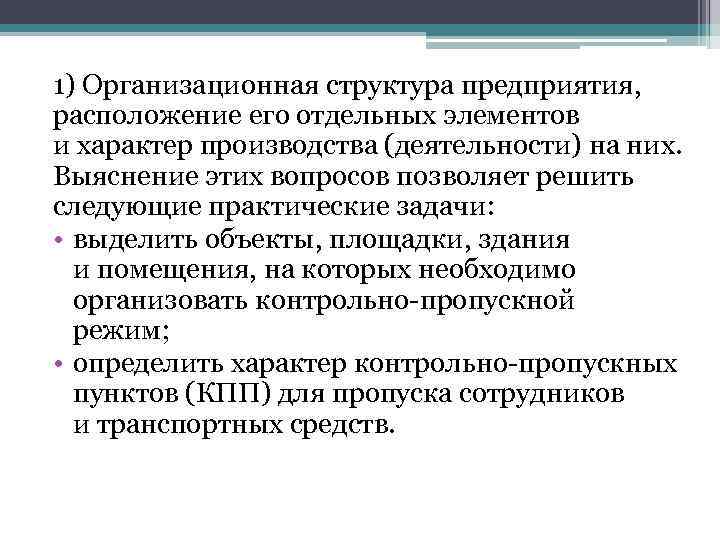 1) Организационная структура предприятия, расположение его отдельных элементов и характер производства (деятельности) на них. Выяснение этих вопросов позволяет решить следующие практические задачи:

• выделить объекты, площадки, здания и помещения, на которых необходимо организовать контрольно-пропускной режим;
• определить характер контрольно-пропускных пунктов (КПП) для пропуска сотрудников и транспортных средств.